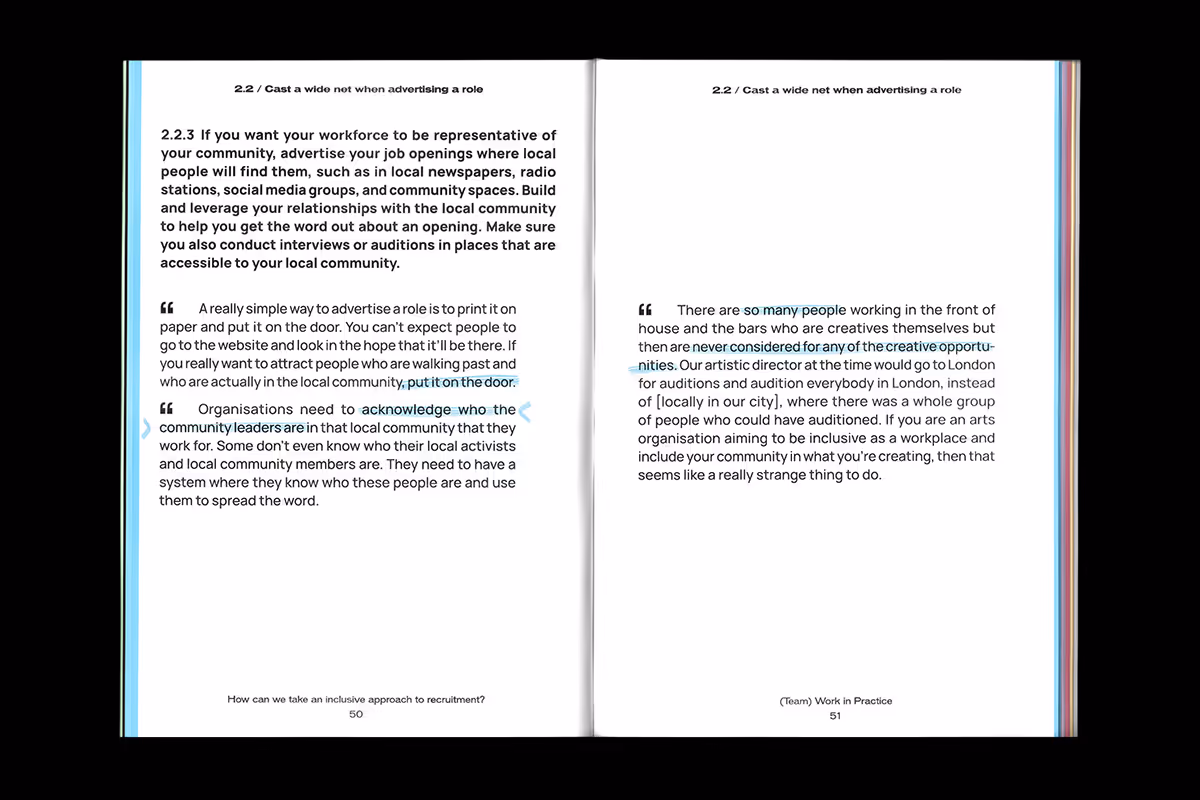 2.2 / Cast a wide net when advertising a role

2.2.3 If you want your workforce to be representative of your community, advertise your job openings where local people will find them, such as in local newspapers, radio stations, social media groups, and community spaces. Build and leverage your relationships with the local community to help you get the word out about an opening. Make sure you also conduct interviews or auditions in places that are accessible to your local community.

“ A really simple way to advertise a role is to print it on paper and put it on the door. You can't expect people to go to the website and look in the hope that it'll be there. If you really want to attract people who are walking past and who are actually in the local community, put it on the door.

“ Organisations need to acknowledge who the community leaders are in that local community that they work for. Some don't even know who their local activists and local community members are. They need to have a system where they know who these people are and use them to spread the word.

How can we take an inclusive approach to recruitment?
50

2.2 / Cast a wide net when advertising a role

“ There are so many people working in the front of house and the bars who are creatives themselves but then are never considered for any of the creative opportunities. Our artistic director at the time would go to London for auditions and audition everybody in London, instead of [locally in our city], where there was a whole group of people who could have auditioned. If you are an arts organisation aiming to be inclusive as a workplace and include your community in what you're creating, then that seems like a really strange thing to do.

(Team) Work in Practice
51